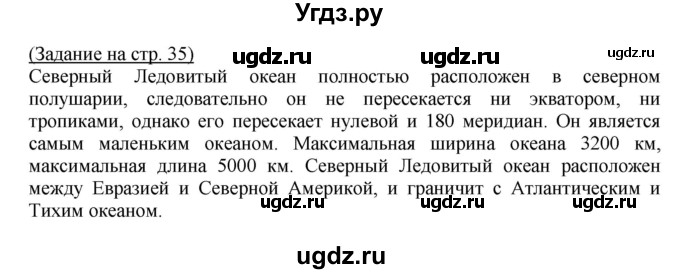 Угдз.ру

(Задание на стр. 35) ugdz.ru ugdz.ru ugdz.ru
Северный Ледовитый океан полностью расположен в северном полушарии, следовательно он не пересекается ни экватором, ни тропиками, однако его пересекает нулевой и 180 меридиан. Он является самым маленьким океаном. Максимальная ширина океана 3200 км, максимальная длина 5000 км. Северный Ледовитый океан расположен между Евразией и Северной Америкой, и граничит с Атлантическим и Тихим океаном. ugdz.ru ugdz.ru ugdz.ru

ugdz.ru